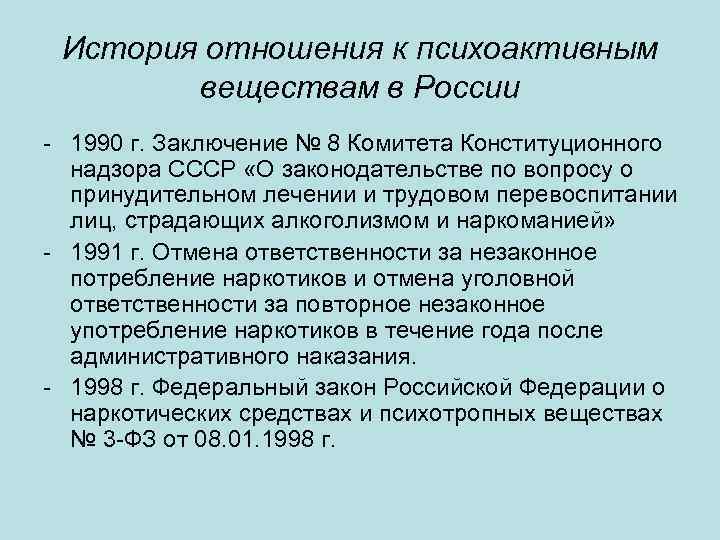 История отношения к психоактивным веществам в России

- 1990 г. Заключение № 8 Комитета Конституционного надзора СССР «О законодательстве по вопросу о принудительном лечении и трудовом перевоспитании лиц, страдающих алкоголизмом и наркоманией»
- 1991 г. Отмена ответственности за незаконное потребление наркотиков и отмена уголовной ответственности за повторное незаконное употребление наркотиков в течение года после административного наказания.
- 1998 г. Федеральный закон Российской Федерации о наркотических средствах и психотропных веществах № 3-ФЗ от 08.01.1998 г.